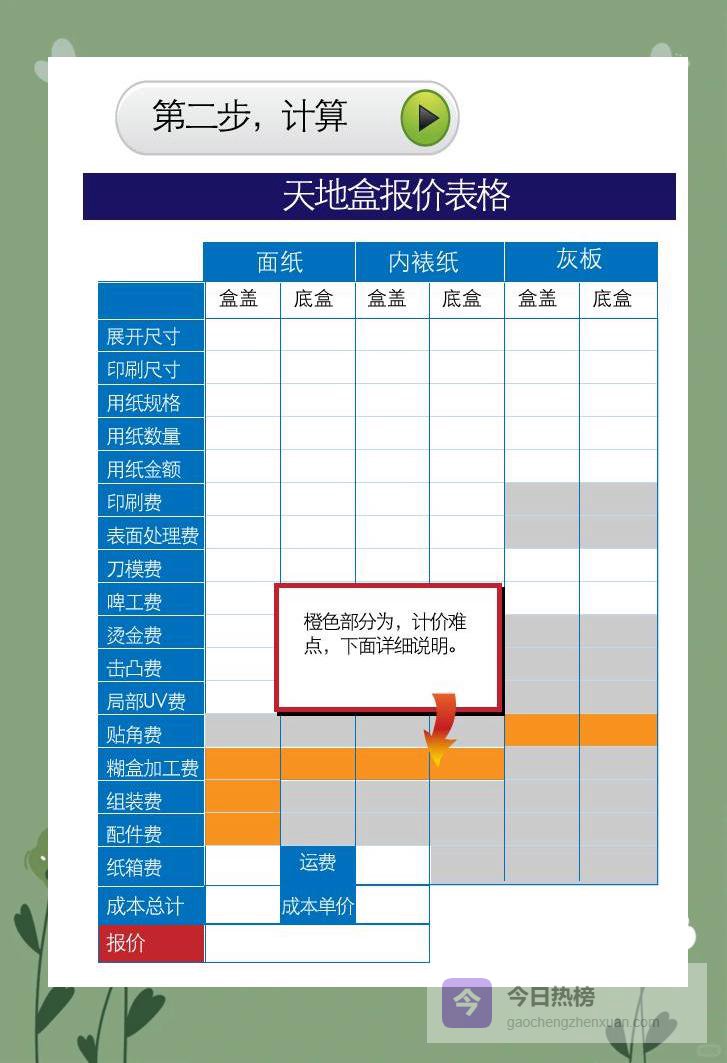 第二步，计算

天地盒报价表格

| | 面纸 | | 内裱纸 | | 灰板 | |
|---|---|---|---|---|---|---|
| | 盒盖 | 底盒 | 盒盖 | 底盒 | 盒盖 | 底盒 |
| 展开尺寸 | | | | | | |
| 印刷尺寸 | | | | | | |
| 用纸规格 | | | | | | |
| 用纸数量 | | | | | | |
| 用纸金额 | | | | | | |
| 印刷费 | | | | | | |
| 表面处理费 | | | | | | |
| 刀模费 | | | | | | |
| 啤工费 | | | | | | |
| 烫金费 | | | | | | |
| 击凸费 | | | | | | |
| 局部UV费 | | | | | | |
| 贴角费 | | | | | | |
| 糊盒加工费 | | | | | | |
| 组装费 | | | | | | |
| 配件费 | | | | | | |
| 纸箱费 | | 运费 | | | | |
| 成本总计 | | 成本单价 | | | | |
| 报价 | | | | | | |

橙色部分为，计价难点，下面详细说明。

今日热榜
gaochengzhenxuan.com